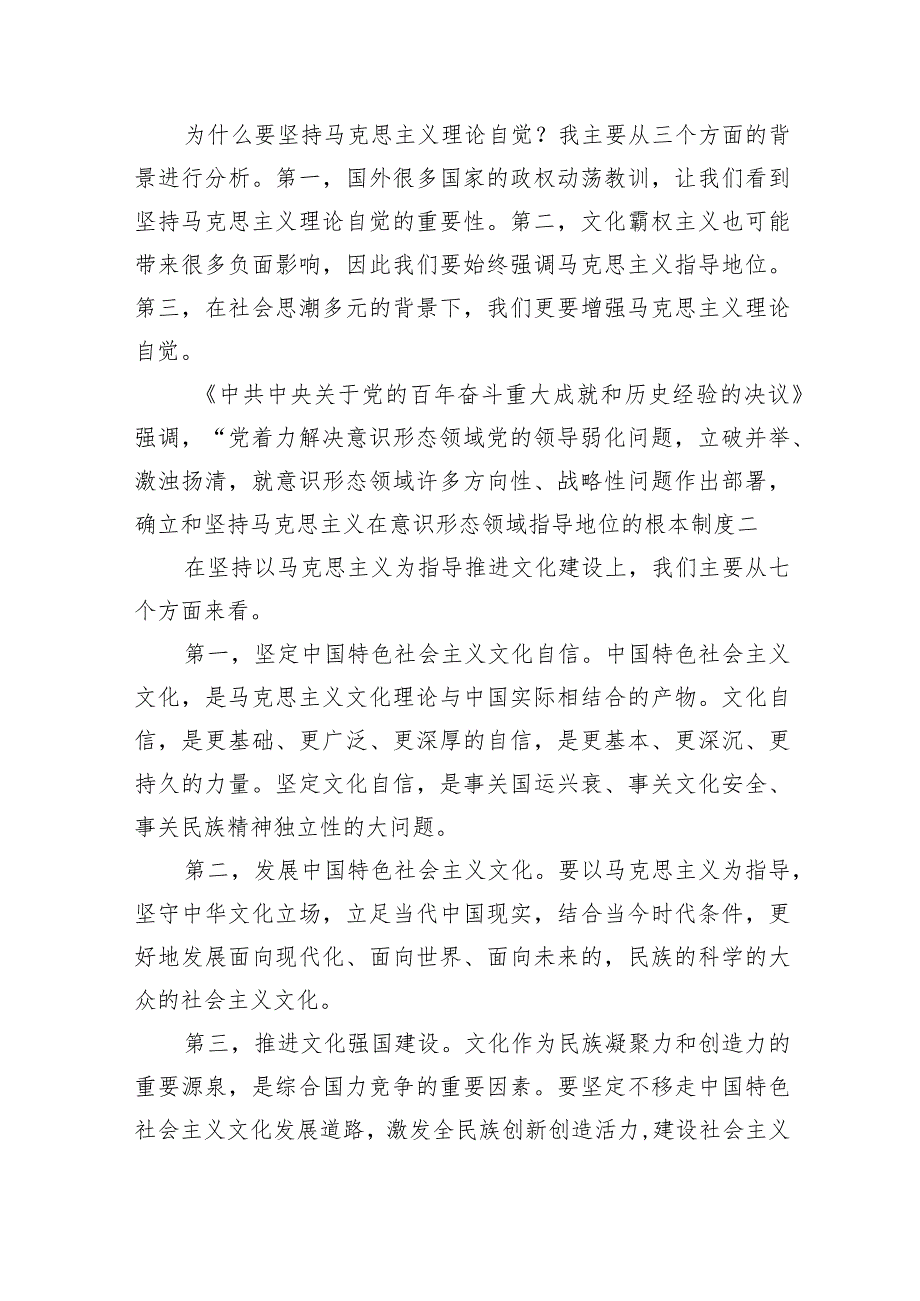 为什么要坚持马克思主义理论自觉？我主要从三个方面的背景进行分析。第一，国外很多国家的政权动荡教训，让我们看到坚持马克思主义理论自觉的重要性。第二，文化霸权主义也可能带来很多负面影响，因此我们要始终强调马克思主义指导地位。第三，在社会思潮多元的背景下，我们更要增强马克思主义理论自觉。

《中共中央关于党的百年奋斗重大成就和历史经验的决议》强调，“党着力解决意识形态领域党的领导弱化问题，立破并举、激浊扬清，就意识形态领域许多方向性、战略性问题作出部署，确立和坚持马克思主义在意识形态领域指导地位的根本制度二

在坚持以马克思主义为指导推进文化建设上，我们主要从七个方面来看。

第一，坚定中国特色社会主义文化自信。中国特色社会主义文化，是马克思主义文化理论与中国实际相结合的产物。文化自信，是更基础、更广泛、更深厚的自信，是更基本、更深沉、更持久的力量。坚定文化自信，是事关国运兴衰、事关文化安全、事关民族精神独立性的大问题。

第二，发展中国特色社会主义文化。要以马克思主义为指导，坚守中华文化立场，立足当代中国现实，结合当今时代条件，更好地发展面向现代化、面向世界、面向未来的，民族的科学的大众的社会主义文化。

第三，推进文化强国建设。文化作为民族凝聚力和创造力的重要源泉，是综合国力竞争的重要因素。要坚定不移走中国特色社会主义文化发展道路，激发全民族创新创造活力，建设社会主义